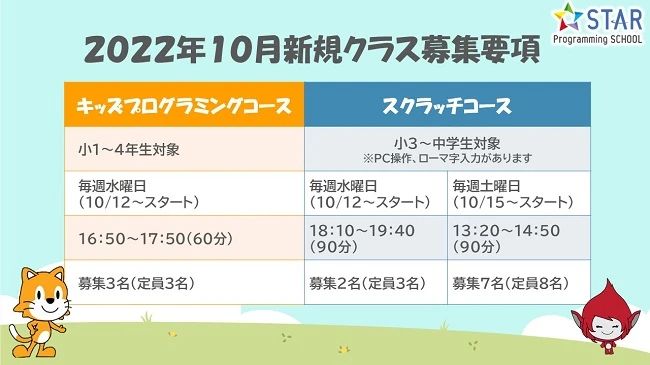 STAR
Programming SCHOOL

2022年10月新規クラス募集要項

| キッズプログラミングコース | スクラッチコース | |
|---|---|---|
| 小1～4年生対象 | 小3～中学生対象 ※PC操作、ローマ字入力があります | |
| 毎週水曜日 （10/12～スタート） | 毎週水曜日 （10/12～スタート） | 毎週土曜日 （10/15～スタート） |
| 16:50～17:50(60分) | 18:10～19:40 （90分） | 13:20～14:50 （90分） |
| 募集3名(定員3名) | 募集2名(定員3名) | 募集7名(定員8名) |